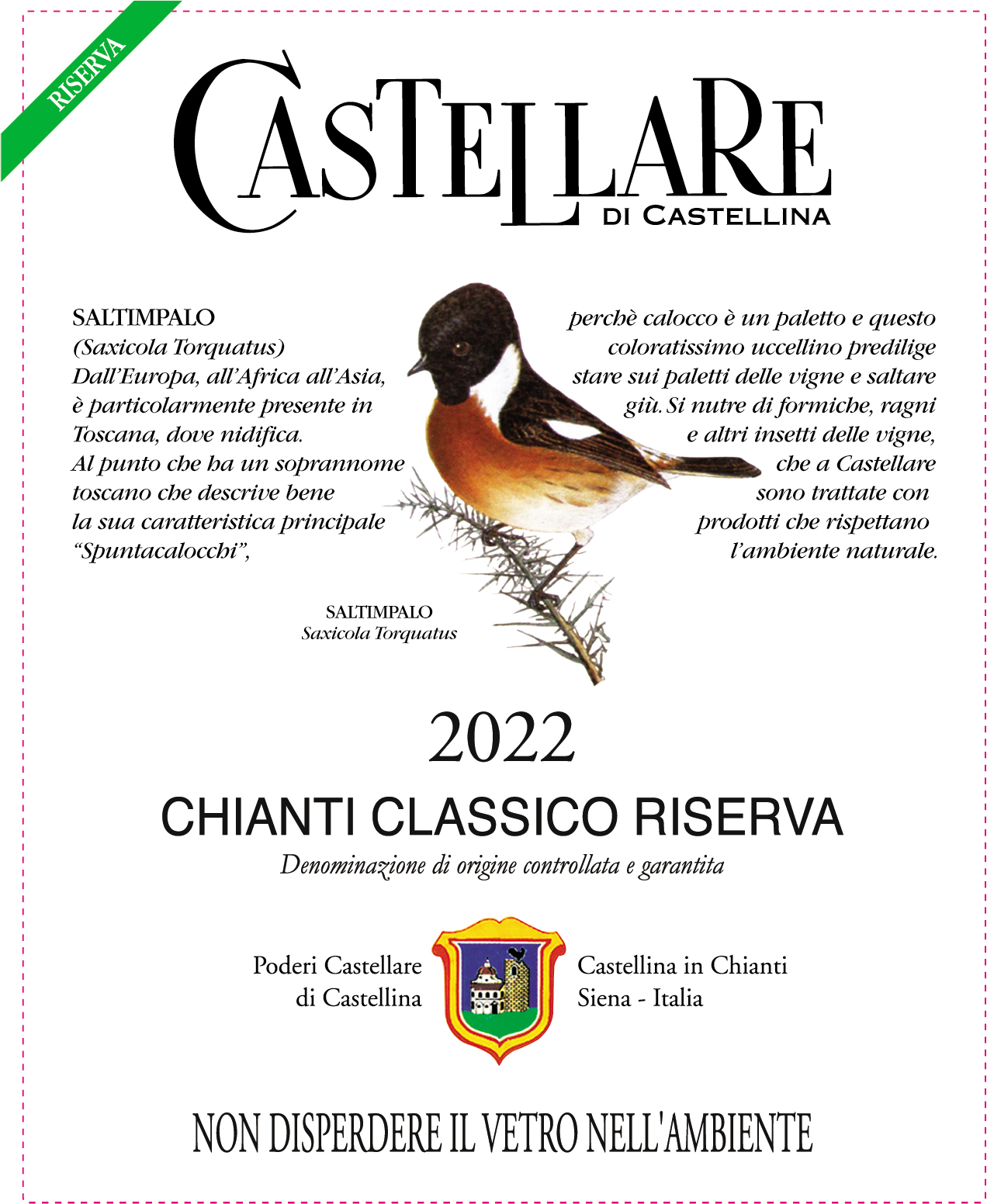 RISERVA

CASTELLARE
DI CASTELLINA

SALTIMPALO
(Saxicola Torquatus)
Dall'Europa, all'Africa all'Asia, è particolarmente presente in Toscana, dove nidifica. Al punto che ha un soprannome toscano che descrive bene la sua caratteristica principale "Spuntacalocchi",

perchè calocco è un paletto e questo coloratissimo uccellino predilige stare sui paletti delle vigne e saltare giù. Si nutre di formiche, ragni e altri insetti delle vigne, che a Castellare sono trattate con prodotti che rispettano l'ambiente naturale.

SALTIMPALO
Saxicola Torquatus

2022

CHIANTI CLASSICO RISERVA

Denominazione di origine controllata e garantita

Poderi Castellare
di Castellina

Castellina in Chianti
Siena - Italia

NON DISPERDERE IL VETRO NELL'AMBIENTE